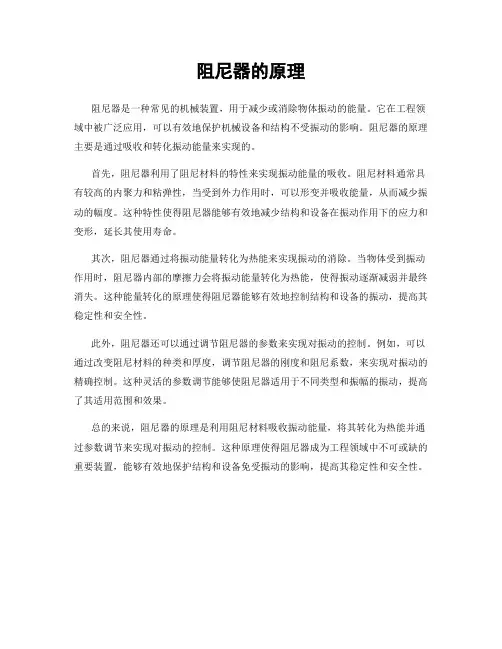 阻尼器的原理

阻尼器是一种常见的机械装置，用于减少或消除物体振动的能量。它在工程领域中被广泛应用，可以有效地保护机械设备和结构不受振动的影响。阻尼器的原理主要是通过吸收和转化振动能量来实现的。

首先，阻尼器利用了阻尼材料的特性来实现振动能量的吸收。阻尼材料通常具有较高的内聚力和粘弹性，当受到外力作用时，可以形变并吸收能量，从而减少振动的幅度。这种特性使得阻尼器能够有效地减少结构和设备在振动作用下的应力和变形，延长其使用寿命。

其次，阻尼器通过将振动能量转化为热能来实现振动的消除。当物体受到振动作用时，阻尼器内部的摩擦力会将振动能量转化为热能，使得振动逐渐减弱并最终消失。这种能量转化的原理使得阻尼器能够有效地控制结构和设备的振动，提高其稳定性和安全性。

此外，阻尼器还可以通过调节阻尼器的参数来实现对振动的控制。例如，可以通过改变阻尼材料的种类和厚度，调节阻尼器的刚度和阻尼系数，来实现对振动的精确控制。这种灵活的参数调节能够使阻尼器适用于不同类型和振幅的振动，提高了其适用范围和效果。

总的来说，阻尼器的原理是利用阻尼材料吸收振动能量，将其转化为热能并通过参数调节来实现对振动的控制。这种原理使得阻尼器成为工程领域中不可或缺的重要装置，能够有效地保护结构和设备免受振动的影响，提高其稳定性和安全性。